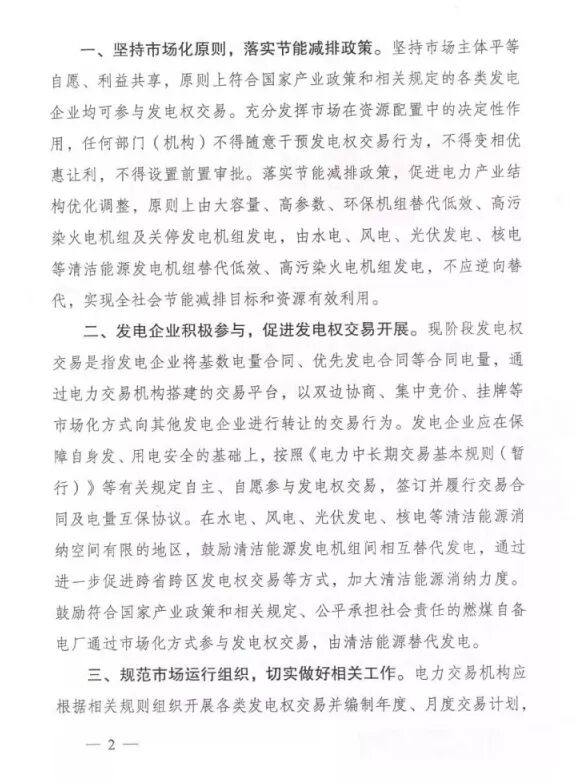 一、坚持市场化原则，落实节能减排政策。坚持市场主体平等自愿、利益共享，原则上符合国家产业政策和相关规定的各类发电企业均可参与发电权交易。充分发挥市场在资源配置中的决定性作用，任何部门（机构）不得随意干预发电权交易行为，不得变相优惠让利，不得设置前置审批。落实节能减排政策，促进电力产业结构优化调整，原则上由大容量、高参数、环保机组替代低效、高污染火电机组及关停发电机组发电，由水电、风电、光伏发电、核电等清洁能源发电机组替代低效、高污染火电机组发电，不应逆向替代，实现全社会节能减排目标和资源有效利用。

二、发电企业积极参与，促进发电权交易开展。现阶段发电权交易是指发电企业将基数电量合同、优先发电合同等合同电量，通过电力交易机构搭建的交易平台，以双边协商、集中竞价、挂牌等市场化方式向其他发电企业进行转让的交易行为。发电企业应在保障自身发、用电安全的基础上，按照《电力中长期交易基本规则（暂行）》等有关规定自主、自愿参与发电权交易，签订并履行交易合同及电量互保协议。在水电、风电、光伏发电、核电等清洁能源消纳空间有限的地区，鼓励清洁能源发电机组间相互替代发电，通过进一步促进跨省跨区发电权交易等方式，加大清洁能源消纳力度。鼓励符合国家产业政策和相关规定、公平承担社会责任的燃煤自备电厂通过市场化方式参与发电权交易，由清洁能源替代发电。

三、规范市场运行组织，切实做好相关工作。电力交易机构应根据相关规则组织开展各类发电权交易并编制年度、月度交易计划，

— 2 —